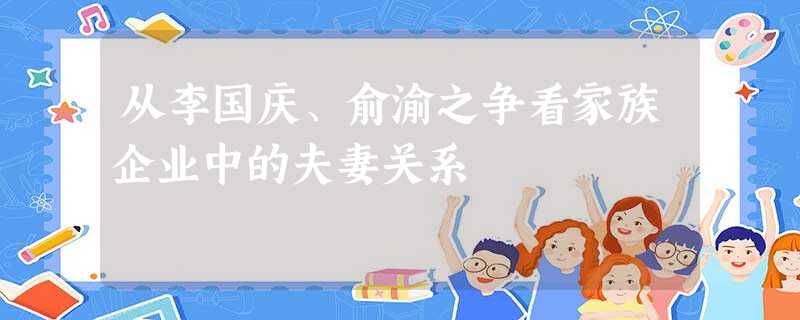 从李国庆、俞渝之争看家族企业中的夫妻关系